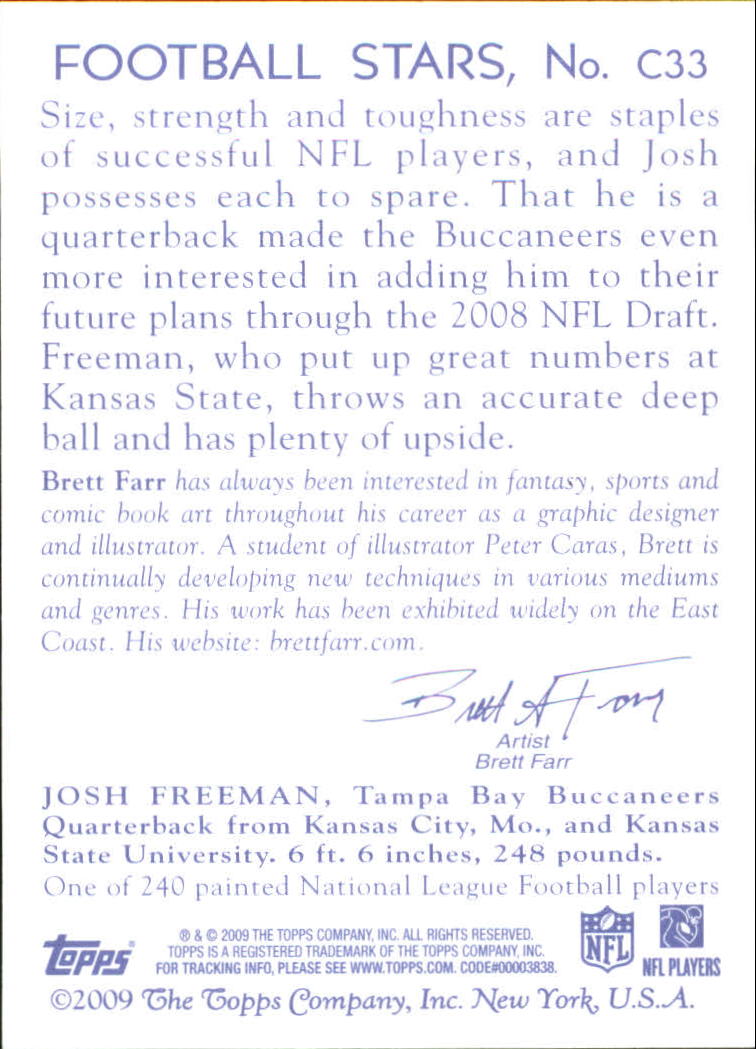 FOOTBALL STARS, No. C33

Size, strength and toughness are staples of successful NFL players, and Josh possesses each to spare. That he is a quarterback made the Buccaneers even more interested in adding him to their future plans through the 2008 NFL Draft. Freeman, who put up great numbers at Kansas State, throws an accurate deep ball and has plenty of upside.

Brett Farr has always been interested in fantasy, sports and comic book art throughout his career as a graphic designer and illustrator. A student of illustrator Peter Caras, Brett is continually developing new techniques in various mediums and genres. His work has been exhibited widely on the East Coast. His website: brettfarr.com.

Brett Farr

Artist
Brett Farr

JOSH FREEMAN, Tampa Bay Buccaneers Quarterback from Kansas City, Mo., and Kansas State University. 6 ft. 6 inches, 248 pounds.
One of 240 painted National League Football players

topps

® & © 2009 THE TOPPS COMPANY, INC. ALL RIGHTS RESERVED. TOPPS IS A REGISTERED TRADEMARK OF THE TOPPS COMPANY, INC. FOR TRACKING INFO, PLEASE SEE WWW.TOPPS.COM. CODE#00003838.

NFL

NFL PLAYERS

©2009 The Topps Company, Inc. New York, U.S.A.